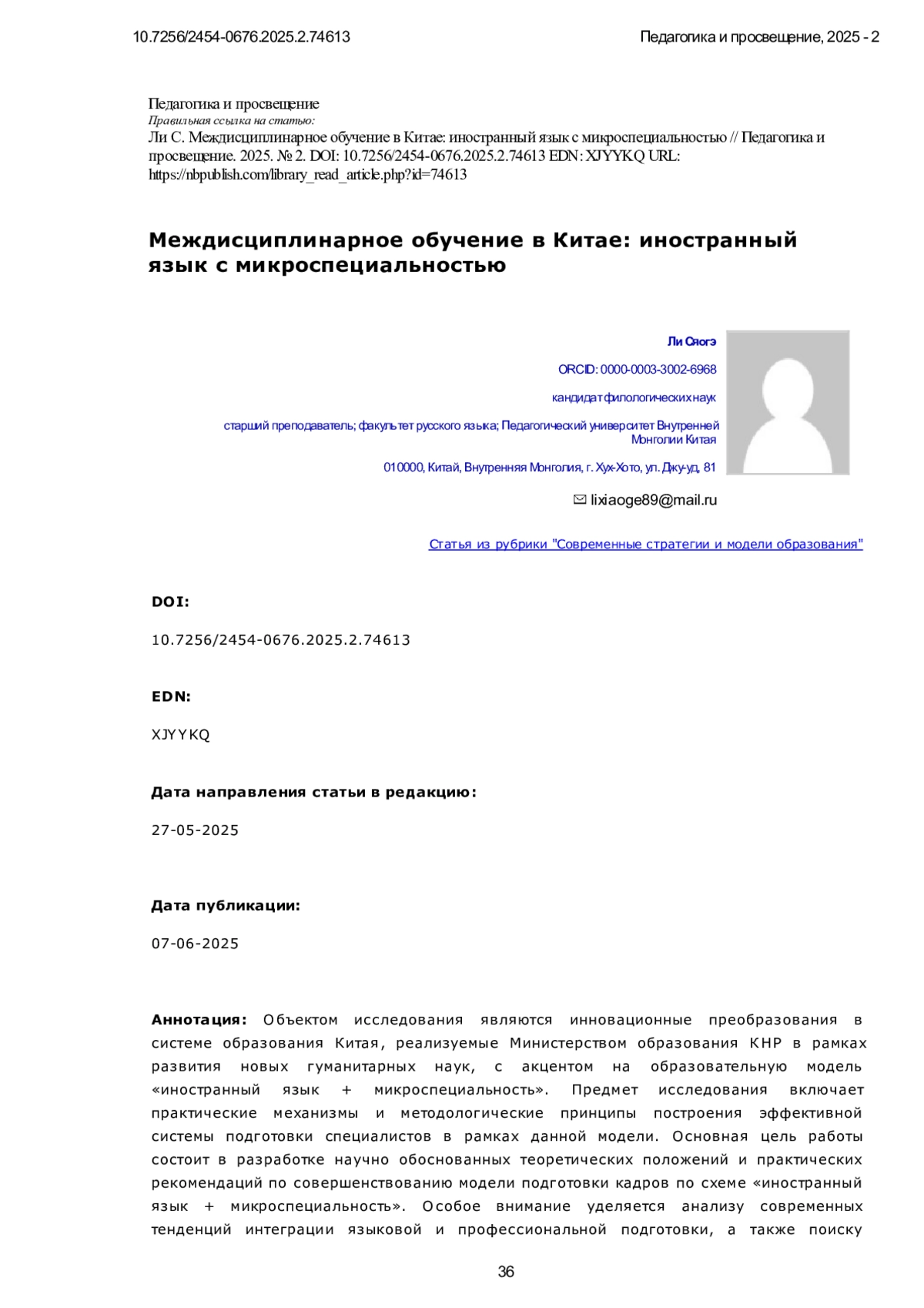 10.7256/2454-0676.2025.2.74613

Педагогика и просвещение, 2025 - 2

Педагогика и просвещение
Правильная ссылка на статью:
Ли С. Междисциплинарное обучение в Китае: иностранный язык с микроспециальностью // Педагогика и просвещение. 2025. № 2. DOI: 10.7256/2454-0676.2025.2.74613 EDN: XJYYKQ URL: https://nbpublish.com/library_read_article.php?id=74613

Междисциплинарное обучение в Китае: иностранный язык с микроспециальностью

Ли Сяогэ

ORCID: 0000-0003-3002-6968

кандидат филологических наук

старший преподаватель; факультет русского языка; Педагогический университет Внутренней Монголии Китая

010000, Китай, Внутренняя Монголия, г. Хух-Хото, ул. Джу-уд, 81

lixiaoge89@mail.ru

Статья из рубрики "Современные стратегии и модели образования"

DOI:

10.7256/2454-0676.2025.2.74613

EDN:

XJYYKQ

Дата направления статьи в редакцию:

27-05-2025

Дата публикации:

07-06-2025

Аннотация: Объектом исследования являются инновационные преобразования в системе образования Китая, реализуемые Министерством образования КНР в рамках развития новых гуманитарных наук, с акцентом на образовательную модель «иностранный язык + микроспециальность». Предмет исследования включает практические механизмы и методологические принципы построения эффективной системы подготовки специалистов в рамках данной модели. Основная цель работы состоит в разработке научно обоснованных теоретических положений и практических рекомендаций по совершенствованию модели подготовки кадров по схеме «иностранный язык + микроспециальность». Особое внимание уделяется анализу современных тенденций интеграции языковой и профессиональной подготовки, а также поиску

36